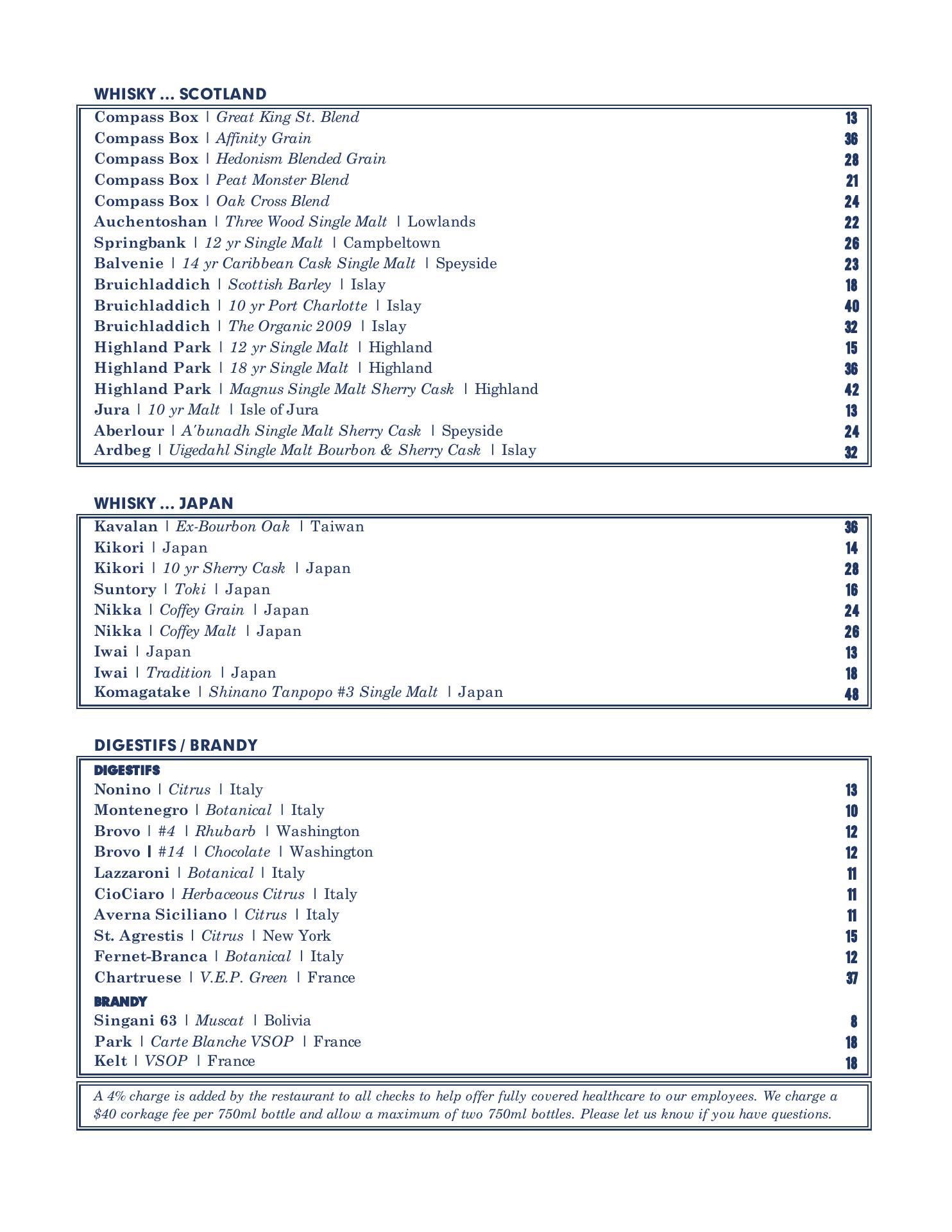 WHISKY ... SCOTLAND

Compass Box | Great King St. Blend 13
Compass Box | Affinity Grain 36
Compass Box | Hedonism Blended Grain 28
Compass Box | Peat Monster Blend 21
Compass Box | Oak Cross Blend 24
Auchentoshan | Three Wood Single Malt | Lowlands 22
Springbank | 12 yr Single Malt | Campbeltown 26
Balvenie | 14 yr Caribbean Cask Single Malt | Speyside 23
Bruichladdich | Scottish Barley | Islay 18
Bruichladdich | 10 yr Port Charlotte | Islay 40
Bruichladdich | The Organic 2009 | Islay 32
Highland Park | 12 yr Single Malt | Highland 15
Highland Park | 18 yr Single Malt | Highland 36
Highland Park | Magnus Single Malt Sherry Cask | Highland 42
Jura | 10 yr Malt | Isle of Jura 13
Aberlour | A'bunadh Single Malt Sherry Cask | Speyside 24
Ardbeg | Uigedahl Single Malt Bourbon & Sherry Cask | Islay 32

WHISKY ... JAPAN

Kavalan | Ex-Bourbon Oak | Taiwan 36
Kikori | Japan 14
Kikori | 10 yr Sherry Cask | Japan 28
Suntory | Toki | Japan 16
Nikka | Coffey Grain | Japan 24
Nikka | Coffey Malt | Japan 26
Iwai | Japan 13
Iwai | Tradition | Japan 18
Komagatake | Shinano Tanpopo #3 Single Malt | Japan 48

DIGESTIFS / BRANDY

DIGESTIFS
Nonino | Citrus | Italy 13
Montenegro | Botanical | Italy 10
Brovo | #4 | Rhubarb | Washington 12
Brovo | #14 | Chocolate | Washington 12
Lazzaroni | Botanical | Italy 11
CioCiaro | Herbaceous Citrus | Italy 11
Averna Siciliano | Citrus | Italy 11
St. Agrestis | Citrus | New York 15
Fernet-Branca | Botanical | Italy 12
Chartruese | V.E.P. Green | France 37

BRANDY
Singani 63 | Muscat | Bolivia 8
Park | Carte Blanche VSOP | France 18
Kelt | VSOP | France 18

A 4% charge is added by the restaurant to all checks to help offer fully covered healthcare to our employees. We charge a $40 corkage fee per 750ml bottle and allow a maximum of two 750ml bottles. Please let us know if you have questions.